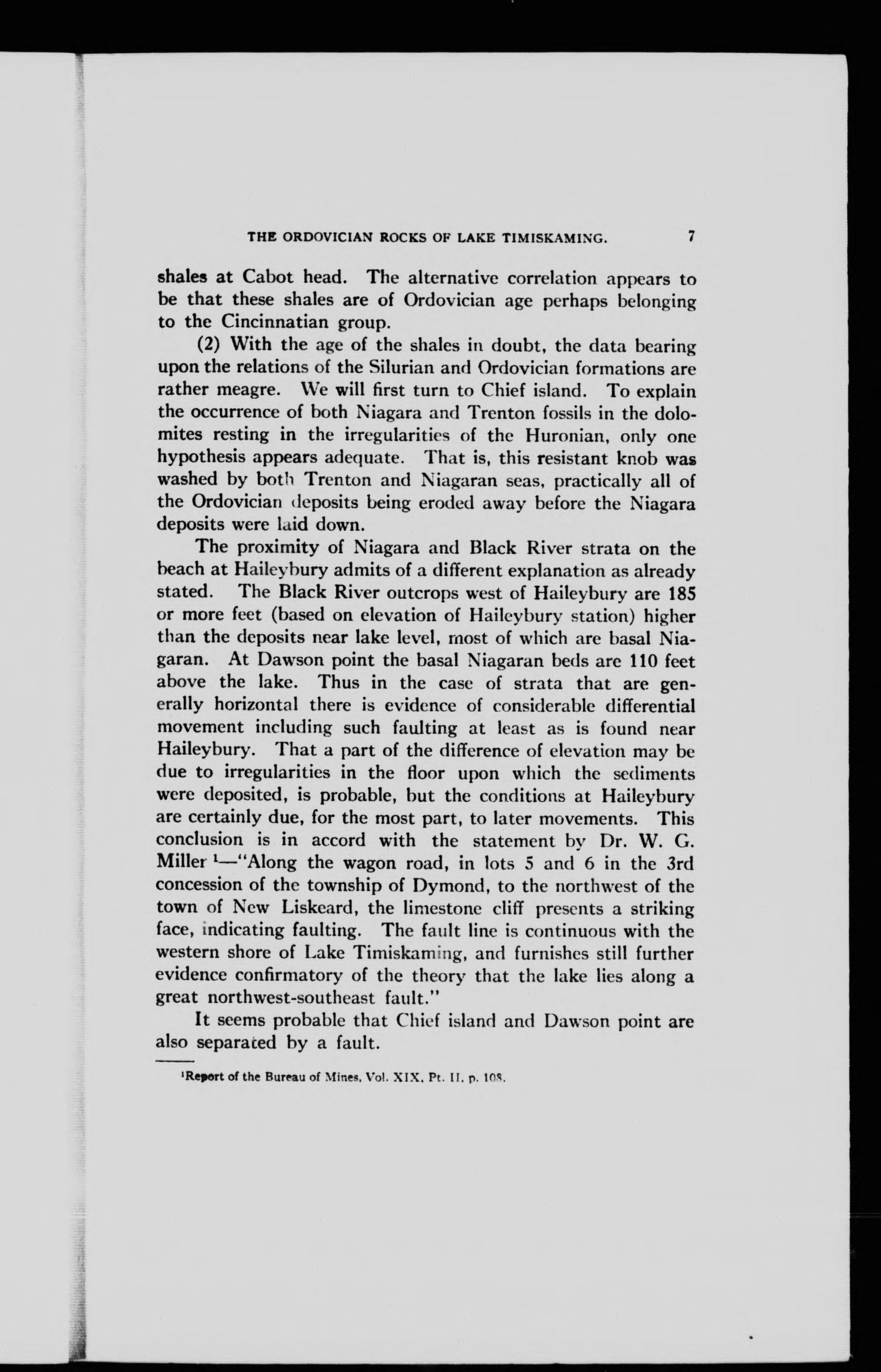 THE ORDOVICIAN ROCKS OF LAKE TIMISKAMING. 7

shales at Cabot head. The alternative correlation appears to be that these shales are of Ordovician age perhaps belonging to the Cincinnatian group.

(2) With the age of the shales in doubt, the data bearing upon the relations of the Silurian and Ordovician formations are rather meagre. We will first turn to Chief island. To explain the occurrence of both Niagara and Trenton fossils in the dolomites resting in the irregularities of the Huronian, only one hypothesis appears adequate. That is, this resistant knob was washed by both Trenton and Niagaran seas, practically all of the Ordovician deposits being eroded away before the Niagara deposits were laid down.

The proximity of Niagara and Black River strata on the beach at Haileybury admits of a different explanation as already stated. The Black River outcrops west of Haileybury are 185 or more feet (based on elevation of Haileybury station) higher than the deposits near lake level, most of which are basal Niagaran. At Dawson point the basal Niagaran beds are 110 feet above the lake. Thus in the case of strata that are generally horizontal there is evidence of considerable differential movement including such faulting at least as is found near Haileybury. That a part of the difference of elevation may be due to irregularities in the floor upon which the sediments were deposited, is probable, but the conditions at Haileybury are certainly due, for the most part, to later movements. This conclusion is in accord with the statement by Dr. W. G. Miller $^1$—"Along the wagon road, in lots 5 and 6 in the 3rd concession of the township of Dymond, to the northwest of the town of New Liskeard, the limestone cliff presents a striking face, indicating faulting. The fault line is continuous with the western shore of Lake Timiskaming, and furnishes still further evidence confirmatory of the theory that the lake lies along a great northwest-southeast fault."

It seems probable that Chief island and Dawson point are also separated by a fault.

$^1$Report of the Bureau of Mines, Vol. XIX, Pt. II, p. 108.